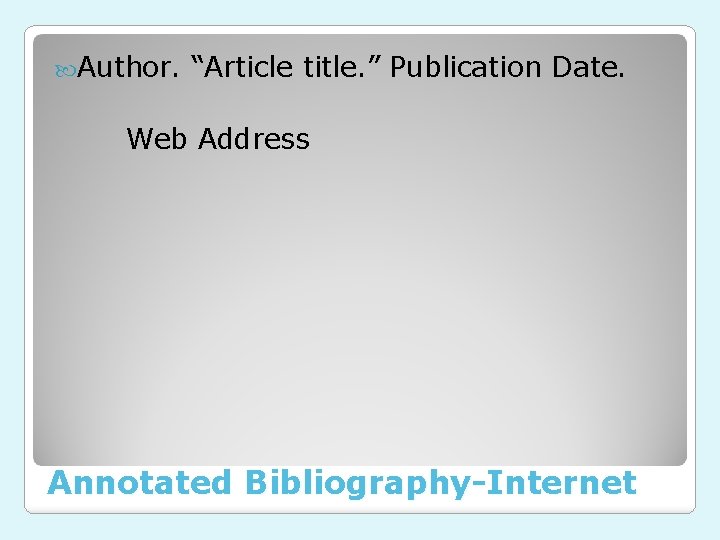 Author. “Article title.” Publication Date.

Web Address

Annotated Bibliography-Internet